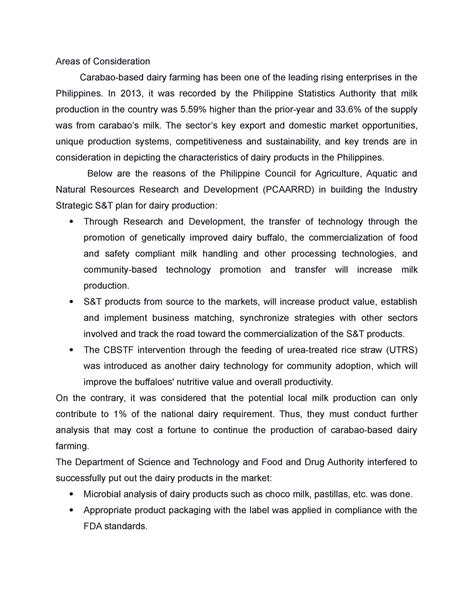 Areas of Consideration

Carabao-based dairy farming has been one of the leading rising enterprises in the Philippines. In 2013, it was recorded by the Philippine Statistics Authority that milk production in the country was 5.59% higher than the prior-year and 33.6% of the supply was from carabao's milk. The sector's key export and domestic market opportunities, unique production systems, competitiveness and sustainability, and key trends are in consideration in depicting the characteristics of dairy products in the Philippines.

Below are the reasons of the Philippine Council for Agriculture, Aquatic and Natural Resources Research and Development (PCAARRD) in building the Industry Strategic S&T plan for dairy production:

• Through Research and Development, the transfer of technology through the promotion of genetically improved dairy buffalo, the commercialization of food and safety compliant milk handling and other processing technologies, and community-based technology promotion and transfer will increase milk production.

• S&T products from source to the markets, will increase product value, establish and implement business matching, synchronize strategies with other sectors involved and track the road toward the commercialization of the S&T products.

• The CBSTF intervention through the feeding of urea-treated rice straw (UTRS) was introduced as another dairy technology for community adoption, which will improve the buffaloes' nutritive value and overall productivity.

On the contrary, it was considered that the potential local milk production can only contribute to 1% of the national dairy requirement. Thus, they must conduct further analysis that may cost a fortune to continue the production of carabao-based dairy farming.

The Department of Science and Technology and Food and Drug Authority interfered to successfully put out the dairy products in the market:

• Microbial analysis of dairy products such as choco milk, pastillas, etc. was done.

• Appropriate product packaging with the label was applied in compliance with the FDA standards.